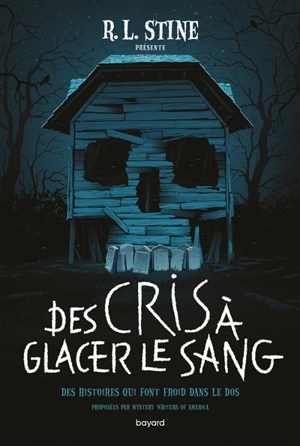 R. L. STINE
PRÉSENTE

DES CRIS À GLACER LE SANG

DES HISTOIRES QUI FONT FROID DANS LE DOS

PROPOSÉES PAR MYSTERY WRITERS OF AMERICA

bayard